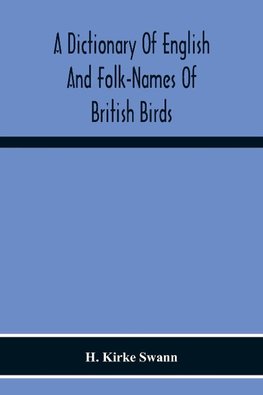 A Dictionary Of English And Folk-Names Of British Birds

H. Kirke Swann